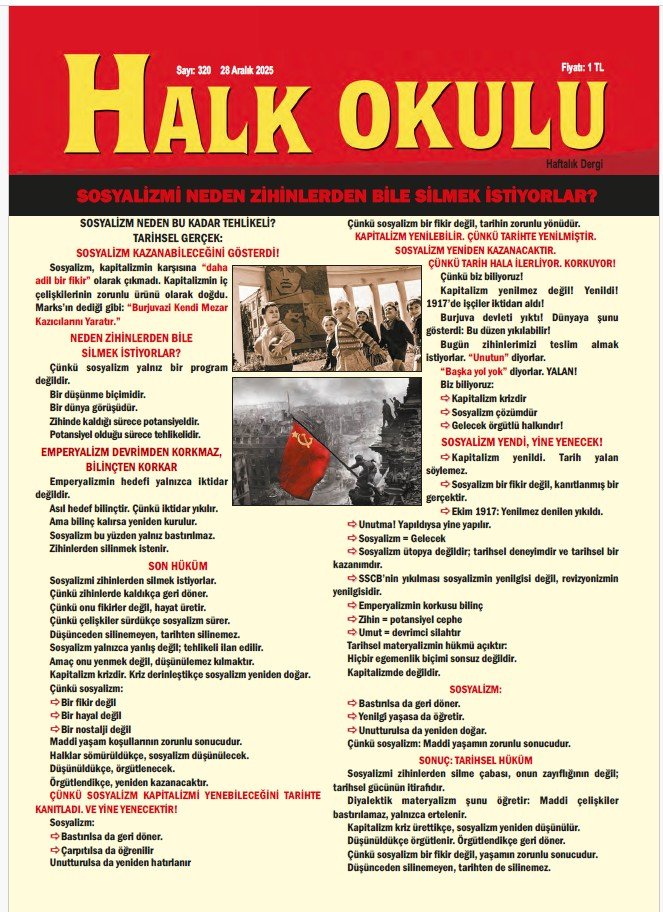 Sayı: 320 28 Aralık 2025

Fiyatı: 1 TL

HALK OKULU

Haftalık Dergi

SOSYALİZMİ NEDEN ZİHİNLERDEN BİLE SİLMEK İSTİYORLAR?

SOSYALİZM NEDEN BU KADAR TEHLİKELİ?
TARİHSEL GERÇEK:
SOSYALİZM KAZANABİLECEĞİNİ GÖSTERDİ!

Sosyalizm, kapitalizmin karşısına "daha adil bir fikir" olarak çıkmadı. Kapitalizmin iç çelişkilerinin zorunlu ürünü olarak doğdu. Marks'ın dediği gibi: "Burjuvazi Kendi Mezar Kazıcılarını Yaratır."

NEDEN ZİHİNLERDEN BİLE SİLMEK İSTİYORLAR?

Çünkü sosyalizm yalnız bir program değildir.

Bir düşünme biçimidir.
Bir dünya görüşüdür.
Zihinde kaldığı sürece potansiyeldir.
Potansiyel olduğu sürece tehlikelidir.

EMPERYALİZM DEVRİMDEN KORKMAZ, BİLİNÇTEN KORKAR

Emperyalizmin hedefi yalnızca iktidar değildir.

Asıl hedef bilinçtir. Çünkü iktidar yıkılır.
Ama bilinç kalırsa yeniden kurulur.
Sosyalizm bu yüzden yalnız bastırılmaz.
Zihinlerden silinmek istenir.

SON HÜKÜM

Sosyalizmi zihinlerden silmek istiyorlar.
Çünkü zihinlerde kaldıkça geri döner.
Çünkü onu fikirler değil, hayat üretir.
Çünkü çelişkiler sürdükçe sosyalizm sürer.
Düşünceden silinemeyen, tarihten silinemez.
Sosyalizm yalnızca yanlış değil; tehlikeli ilan edilir.
Amaç onu yenmek değil, düşünülemez kılmaktır.
Kapitalizm krizdir. Kriz derinleştikçe sosyalizm yeniden doğar.
Çünkü sosyalizm:
⇨ Bir fikir değil
⇨ Bir hayal değil
⇨ Bir nostalji değil
Maddi yaşam koşullarının zorunlu sonucudur.
Halklar sömürüldükçe, sosyalizm düşünülecek.
Düşünüldükçe, örgütlenecek.
Örgütlendikçe, yeniden kazanacaktır.

ÇÜNKÜ SOSYALİZM KAPİTALİZMİ YENEBİLECEĞİNİ TARİHTE KANITLADI. VE YİNE YENECEKTİR!

Sosyalizm:
⇨ Bastırılsa da geri döner.
⇨ Çarpıtılsa da öğrenilir
Unutturulsa da yeniden hatırlanır

Çünkü sosyalizm bir fikir değil, tarihin zorunlu yönüdür.

KAPİTALİZM YENİLEBİLİR. ÇÜNKÜ TARİHTE YENİLMİŞTİR.
SOSYALİZM YENİDEN KAZANACAKTIR.
ÇÜNKÜ TARİH HALA İLERLİYOR. KORKUYOR!

Çünkü biz biliyoruz!
Kapitalizm yenilmez değil! Yenildi! 1917'de işçiler iktidarı aldı!
Burjuva devleti yıktı! Dünyaya şunu gösterdi: Bu düzen yıkılabilir!
Bugün zihinlerimizi teslim almak istiyorlar. "Unutun" diyorlar.
"Başka yol yok" diyorlar. YALAN!
Biz biliyoruz:
⇨ Kapitalizm krizdir
⇨ Sosyalizm çözümdür
⇨ Gelecek örgütlü halkındır!

SOSYALİZM YENDİ, YİNE YENECEK!

⇨ Kapitalizm yenildi. Tarih yalan söylemez.
⇨ Sosyalizm bir fikir değil, kanıtlanmış bir gerçektir.
⇨ Ekim 1917: Yenilmez denilen yıkıldı.
⇨ Unutma! Yapıldıysa yine yapılır.
⇨ Sosyalizm = Gelecek
⇨ Sosyalizm ütopya değildir; tarihsel deneyimdir ve tarihsel bir kazanımdır.
⇨ SSCB'nin yıkılması sosyalizmin yenilgisi değil, revizyonizmin yenilgisidir.
⇨ Emperyalizmin korkusu bilinç
⇨ Zihin = potansiyel cephe
⇨ Umut = devrimci silahtır
Tarihsel materyalizmin hükmü açıktır:
Hiçbir egemenlik biçimi sonsuz değildir.
Kapitalizmde değildir.

SOSYALİZM:

⇨ Bastırılsa da geri döner.
⇨ Yenilgi yaşasa da öğretir.
⇨ Unutturulsa da yeniden doğar.
Çünkü sosyalizm: Maddi yaşamın zorunlu sonucudur.

SONUÇ: TARİHSEL HÜKÜM

Sosyalizmi zihinlerden silme çabası, onun zayıflığının değil; tarihsel gücünün itirafıdır.
Diyalektik materyalizm şunu öğretir: Maddi çelişkiler bastırılamaz, yalnızca ertelenir.
Kapitalizm kriz ürettikçe, sosyalizm yeniden düşünülür.
Düşünüldükçe örgütlenir. Örgütlendikçe geri döner.
Çünkü sosyalizm bir fikir değil, yaşamın zorunlu sonucudur.
Düşünceden silinemeyen, tarihten de silinemez.